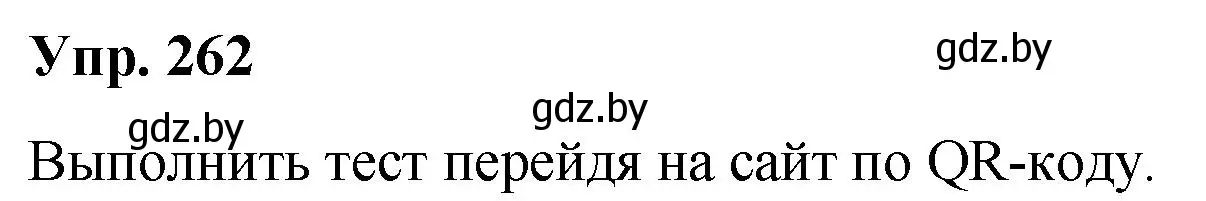 Упр. 262

gdz.by

gdz.by

gdz.by

Выполнить тест перейдя на сайт по QR-коду.